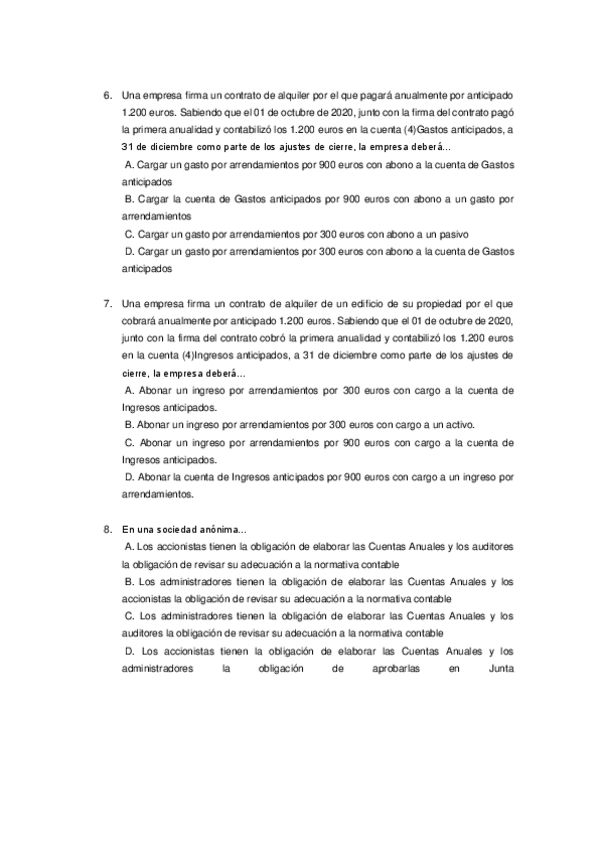 6. Una empresa firma un contrato de alquiler por el que pagará anualmente por anticipado 1.200 euros. Sabiendo que el 01 de octubre de 2020, junto con la firma del contrato pagó la primera anualidad y contabilizó los 1.200 euros en la cuenta (4)Gastos anticipados, a 31 de diciembre como parte de los ajustes de cierre, la empresa deberá…
A. Cargar un gasto por arrendamientos por 900 euros con abono a la cuenta de Gastos anticipados
B. Cargar la cuenta de Gastos anticipados por 900 euros con abono a un gasto por arrendamientos
C. Cargar un gasto por arrendamientos por 300 euros con abono a un pasivo
D. Cargar un gasto por arrendamientos por 300 euros con abono a la cuenta de Gastos anticipados

7. Una empresa firma un contrato de alquiler de un edificio de su propiedad por el que cobrará anualmente por anticipado 1.200 euros. Sabiendo que el 01 de octubre de 2020, junto con la firma del contrato cobró la primera anualidad y contabilizó los 1.200 euros en la cuenta (4)Ingresos anticipados, a 31 de diciembre como parte de los ajustes de cierre, la empresa deberá…
A. Abonar un ingreso por arrendamientos por 300 euros con cargo a la cuenta de Ingresos anticipados.
B. Abonar un ingreso por arrendamientos por 300 euros con cargo a un activo.
C. Abonar un ingreso por arrendamientos por 900 euros con cargo a la cuenta de Ingresos anticipados.
D. Abonar la cuenta de Ingresos anticipados por 900 euros con cargo a un ingreso por arrendamientos.

8. En una sociedad anónima…
A. Los accionistas tienen la obligación de elaborar las Cuentas Anuales y los auditores la obligación de revisar su adecuación a la normativa contable
B. Los administradores tienen la obligación de elaborar las Cuentas Anuales y los accionistas la obligación de revisar su adecuación a la normativa contable
C. Los administradores tienen la obligación de elaborar las Cuentas Anuales y los auditores la obligación de revisar su adecuación a la normativa contable
D. Los accionistas tienen la obligación de elaborar las Cuentas Anuales y los administradores la obligación de aprobarlas en Junta